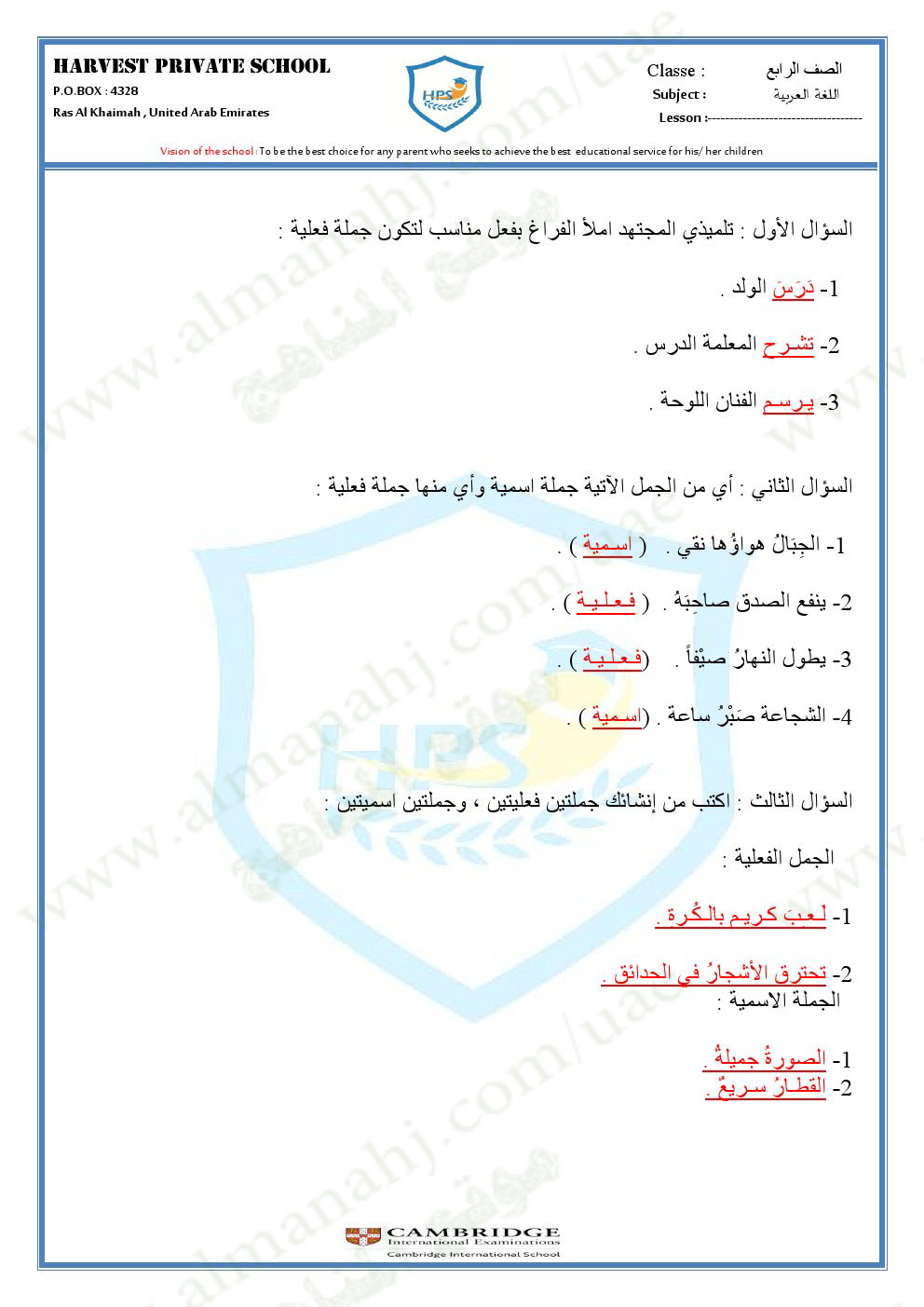 HARVEST PRIVATE SCHOOL
P.O.BOX : 4328
Ras Al Khaimah , United Arab Emirates

HPS

Classe : الصف الرابع
Subject : اللغة العربية
Lesson :-----------------------------------

Vision of the school : To be the best choice for any parent who seeks to achieve the best educational service for his/ her children

www.almanahj.com/uae

السؤال الأول : تلميذي المجتهد املأ الفراغ بفعل مناسب لتكون جملة فعلية :

1- دَرَسَ الولد .

2- تشرح المعلمة الدرس .

3- يرسم الفنان اللوحة .

السؤال الثاني : أي من الجمل الآتية جملة اسمية وأي منها جملة فعلية :

1- الجِبَالُ هواؤُها نقي . ( اسمية ) .

2- ينفع الصدق صاحِبَهُ . ( فعلية ) .

3- يطول النهارُ صيْفاً . (فعلية ) .

4- الشجاعة صَبْرُ ساعة . (اسمية ) .

السؤال الثالث : اكتب من إنشائك جملتين فعليتين ، وجملتين اسميتين :

الجمل الفعلية :

1- لَعِبَ كريم بالكُرةِ .

2- تحترق الأشجارُ في الحدائق .

الجملة الاسمية :

1- الصورةُ جميلةٌ .
2- القطارُ سريعٌ .

CAMBRIDGE
International Examinations
Cambridge International School